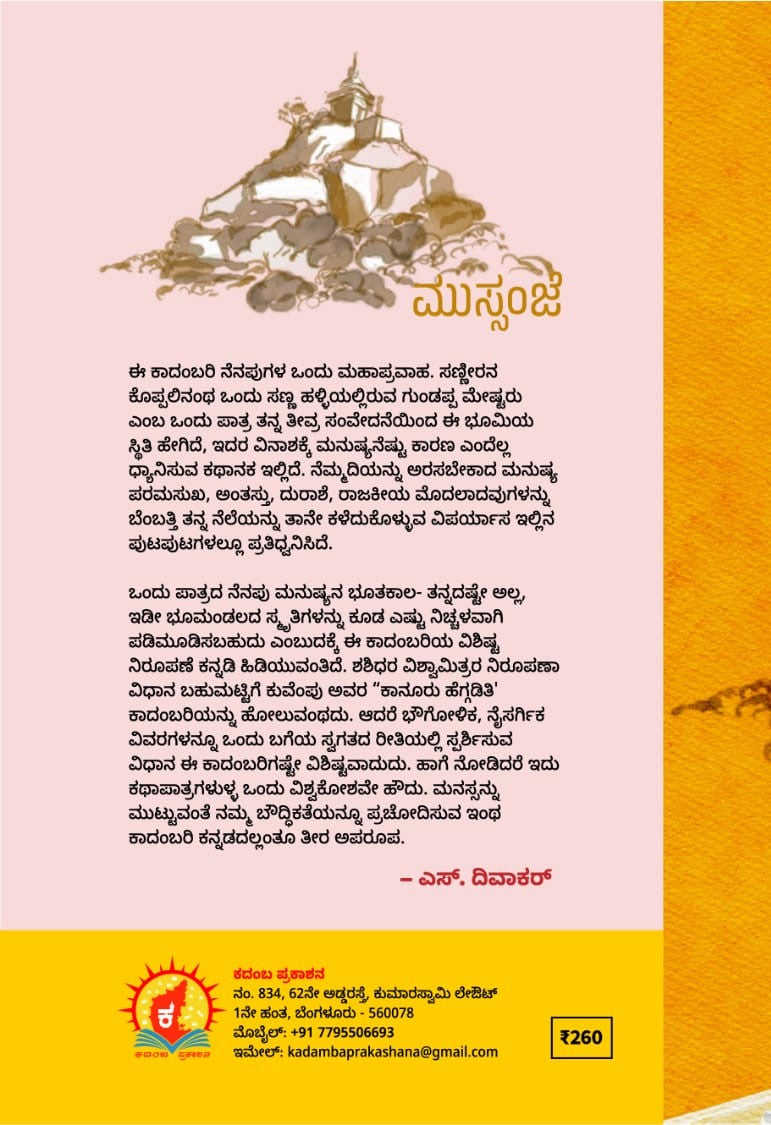 ಮುಸ್ಸಂಜೆ

ಈ ಕಾದಂಬರಿ ನೆನಪುಗಳ ಒಂದು ಮಹಾಪ್ರವಾಹ. ಸಣ್ಣೀರನ ಕೊಪ್ಪಲಿನಂಥ ಒಂದು ಸಣ್ಣ ಹಳ್ಳಿಯಲ್ಲಿರುವ ಗುಂಡಪ್ಪ ಮೇಷ್ಟರು ಎಂಬ ಒಂದು ಪಾತ್ರ ತನ್ನ ತೀವ್ರ ಸಂವೇದನೆಯಿಂದ ಈ ಭೂಮಿಯ ಸ್ಥಿತಿ ಹೇಗಿದೆ, ಇದರ ವಿನಾಶಕ್ಕೆ ಮನುಷ್ಯನೆಷ್ಟು ಕಾರಣ ಎಂದೆಲ್ಲ ಧ್ಯಾನಿಸುವ ಕಥಾನಕ ಇಲ್ಲಿದೆ. ನೆಮ್ಮದಿಯನ್ನು ಅರಸಬೇಕಾದ ಮನುಷ್ಯ ಪರಮಸುಖ, ಅಂತಸ್ತು, ದುರಾಶೆ, ರಾಜಕೀಯ ಮೊದಲಾದವುಗಳನ್ನು ಬೆಂಬತ್ತಿ ತನ್ನ ನೆಲೆಯನ್ನು ತಾನೇ ಕಳೆದುಕೊಳ್ಳುವ ವಿಪರ್ಯಾಸ ಇಲ್ಲಿನ ಪುಟಪುಟಗಳಲ್ಲೂ ಪ್ರತಿಧ್ವನಿಸಿದೆ.

ಒಂದು ಪಾತ್ರದ ನೆನಪು ಮನುಷ್ಯನ ಭೂತಕಾಲ- ತನ್ನದಷ್ಟೇ ಅಲ್ಲ, ಇಡೀ ಭೂಮಂಡಲದ ಸ್ಮೃತಿಗಳನ್ನು ಕೂಡ ಎಷ್ಟು ನಿಚ್ಚಳವಾಗಿ ಪಡಿಮೂಡಿಸಬಹುದು ಎಂಬುದಕ್ಕೆ ಈ ಕಾದಂಬರಿಯ ವಿಶಿಷ್ಟ ನಿರೂಪಣೆ ಕನ್ನಡಿ ಹಿಡಿಯುವಂತಿದೆ. ಶಶಿಧರ ವಿಶ್ವಾಮಿತ್ರರ ನಿರೂಪಣಾ ವಿಧಾನ ಬಹುಮಟ್ಟಿಗೆ ಕುವೆಂಪು ಅವರ "ಕಾನೂರು ಹೆಗ್ಗಡಿತಿ' ಕಾದಂಬರಿಯನ್ನು ಹೋಲುವಂಥದು. ಆದರೆ ಭೌಗೋಳಿಕ, ನೈಸರ್ಗಿಕ ವಿವರಗಳನ್ನೂ ಒಂದು ಬಗೆಯ ಸ್ವಗತದ ರೀತಿಯಲ್ಲಿ ಸ್ಪರ್ಶಿಸುವ ವಿಧಾನ ಈ ಕಾದಂಬರಿಗಷ್ಟೇ ವಿಶಿಷ್ಟವಾದುದು. ಹಾಗೆ ನೋಡಿದರೆ ಇದು ಕಥಾಪಾತ್ರಗಳುಳ್ಳ ಒಂದು ವಿಶ್ವಕೋಶವೇ ಹೌದು. ಮನಸ್ಸನ್ನು ಮುಟ್ಟುವಂತೆ ನಮ್ಮ ಬೌದ್ಧಿಕತೆಯನ್ನೂ ಪ್ರಚೋದಿಸುವ ಇಂಥ ಕಾದಂಬರಿ ಕನ್ನಡದಲ್ಲಂತೂ ತೀರ ಅಪರೂಪ.

– ಎಸ್. ದಿವಾಕರ್

ಕದಂಬ ಪ್ರಕಾಶನ
ನಂ. 834, 62ನೇ ಅಡ್ಡರಸ್ತೆ, ಕುಮಾರಸ್ವಾಮಿ ಲೇಔಟ್
1ನೇ ಹಂತ, ಬೆಂಗಳೂರು - 560078
ಮೊಬೈಲ್: +91 7795506693
ಇಮೇಲ್: kadambaprakashana@gmail.com

₹260